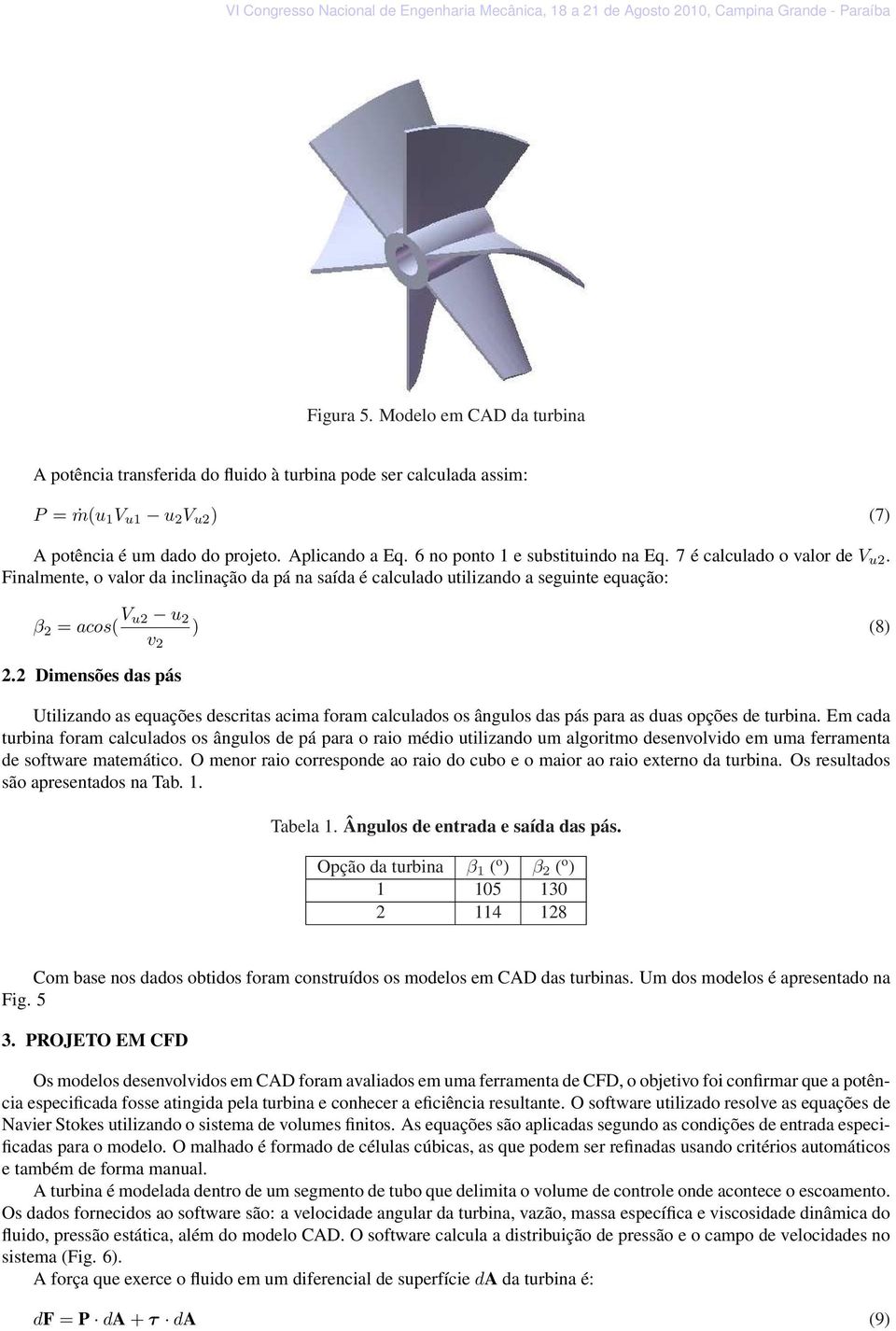 VI Congresso Nacional de Engenharia Mecânica, 18 a 21 de Agosto 2010, Campina Grande - Paraíba

Figura 5. Modelo em CAD da turbina

A potência transferida do fluido à turbina pode ser calculada assim:

$P = \dot{m}(u_1 V_{u1} - u_2 V_{u2})$ (7)

A potência é um dado do projeto. Aplicando a Eq. 6 no ponto 1 e substituindo na Eq. 7 é calculado o valor de $V_{u2}$. Finalmente, o valor da inclinação da pá na saída é calculado utilizando a seguinte equação:

$\beta_2 = acos(\frac{V_{u2} - u_2}{v_2})$ (8)

2.2 Dimensões das pás

Utilizando as equações descritas acima foram calculados os ângulos das pás para as duas opções de turbina. Em cada turbina foram calculados os ângulos de pá para o raio médio utilizando um algoritmo desenvolvido em uma ferramenta de software matemático. O menor raio corresponde ao raio do cubo e o maior ao raio externo da turbina. Os resultados são apresentados na Tab. 1.

Tabela 1. Ângulos de entrada e saída das pás.

| Opção da turbina | $\beta_1$ (º) | $\beta_2$ (º) |
|---|---|---|
| 1 | 105 | 130 |
| 2 | 114 | 128 |

Com base nos dados obtidos foram construídos os modelos em CAD das turbinas. Um dos modelos é apresentado na Fig. 5

3. PROJETO EM CFD

Os modelos desenvolvidos em CAD foram avaliados em uma ferramenta de CFD, o objetivo foi confirmar que a potência especificada fosse atingida pela turbina e conhecer a eficiência resultante. O software utilizado resolve as equações de Navier Stokes utilizando o sistema de volumes finitos. As equações são aplicadas segundo as condições de entrada especificadas para o modelo. O malhado é formado de células cúbicas, as que podem ser refinadas usando critérios automáticos e também de forma manual.

A turbina é modelada dentro de um segmento de tubo que delimita o volume de controle onde acontece o escoamento. Os dados fornecidos ao software são: a velocidade angular da turbina, vazão, massa específica e viscosidade dinâmica do fluido, pressão estática, além do modelo CAD. O software calcula a distribuição de pressão e o campo de velocidades no sistema (Fig. 6).

A força que exerce o fluido em um diferencial de superfície $d\mathbf{A}$ da turbina é:

$d\mathbf{F} = \mathbf{P} \cdot d\mathbf{A} + \boldsymbol{\tau} \cdot d\mathbf{A}$ (9)